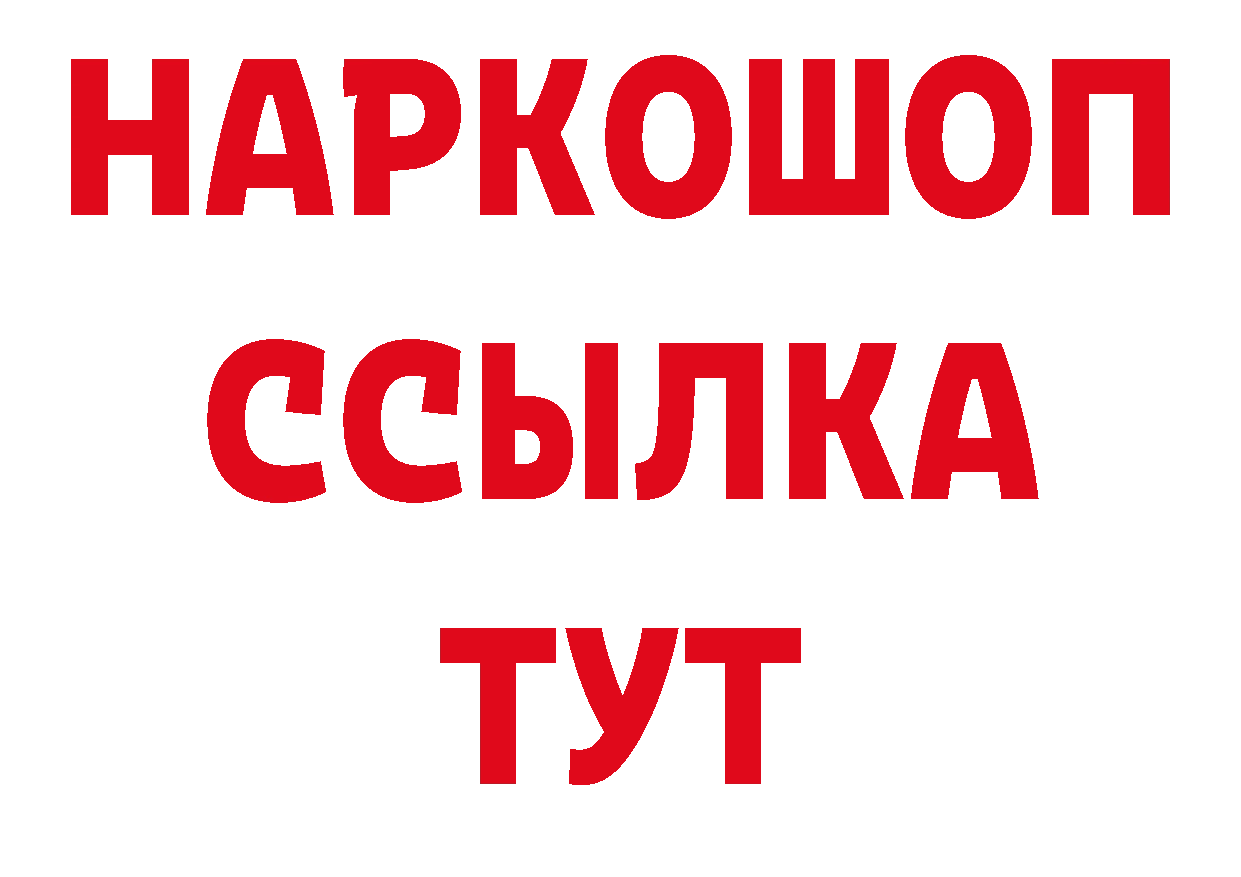 НАРКОШОП
ССЫЛКА
ТУТ